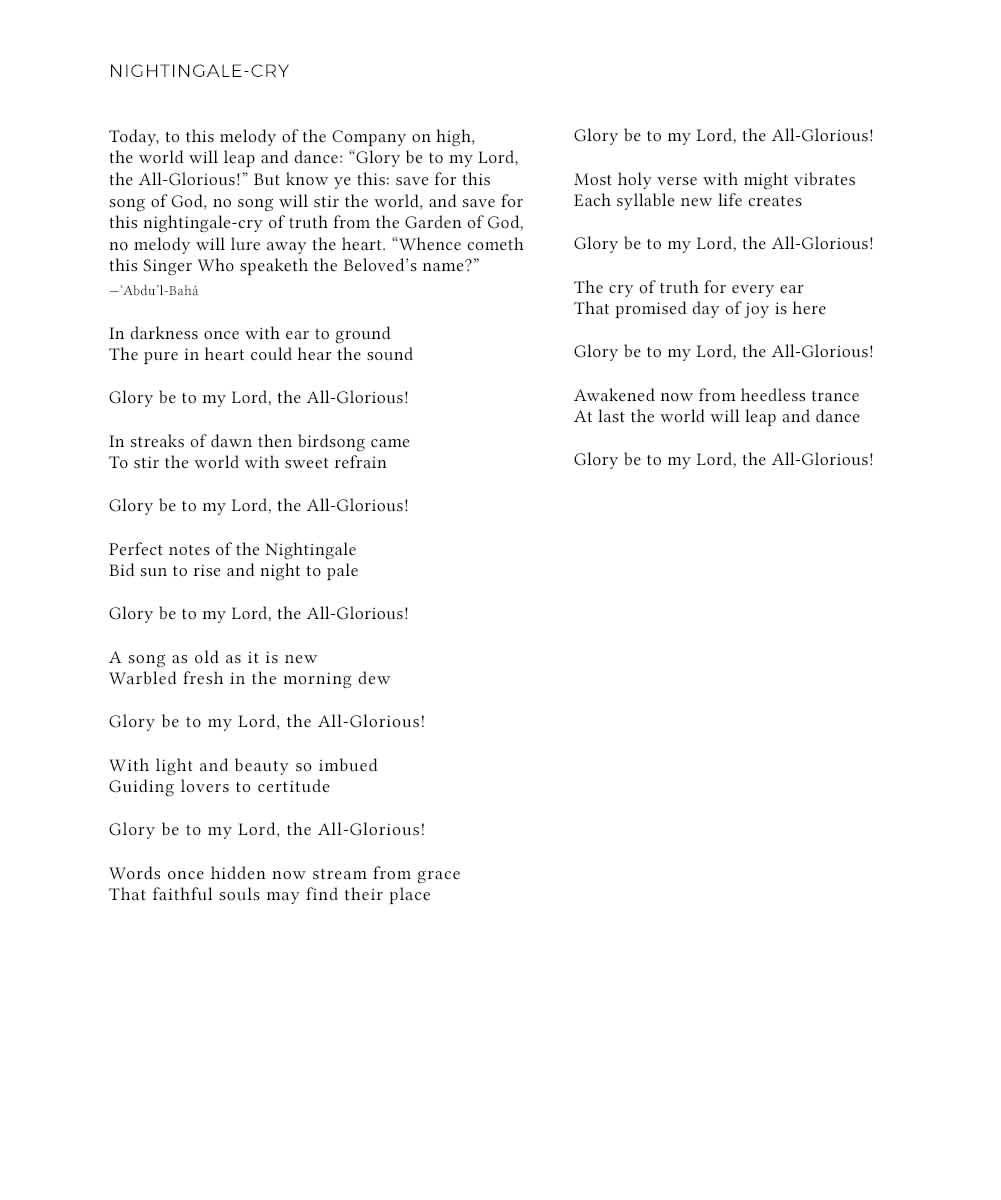 NIGHTINGALE-CRY

Today, to this melody of the Company on high, the world will leap and dance: “Glory be to my Lord, the All-Glorious!” But know ye this: save for this song of God, no song will stir the world, and save for this nightingale-cry of truth from the Garden of God, no melody will lure away the heart. “Whence cometh this Singer Who speaketh the Beloved’s name?”
—‘Abdu’l-Bahá

In darkness once with ear to ground
The pure in heart could hear the sound

Glory be to my Lord, the All-Glorious!

In streaks of dawn then birdsong came
To stir the world with sweet refrain

Glory be to my Lord, the All-Glorious!

Perfect notes of the Nightingale
Bid sun to rise and night to pale

Glory be to my Lord, the All-Glorious!

A song as old as it is new
Warbled fresh in the morning dew

Glory be to my Lord, the All-Glorious!

With light and beauty so imbued
Guiding lovers to certitude

Glory be to my Lord, the All-Glorious!

Words once hidden now stream from grace
That faithful souls may find their place

Glory be to my Lord, the All-Glorious!

Most holy verse with might vibrates
Each syllable new life creates

Glory be to my Lord, the All-Glorious!

The cry of truth for every ear
That promised day of joy is here

Glory be to my Lord, the All-Glorious!

Awakened now from heedless trance
At last the world will leap and dance

Glory be to my Lord, the All-Glorious!